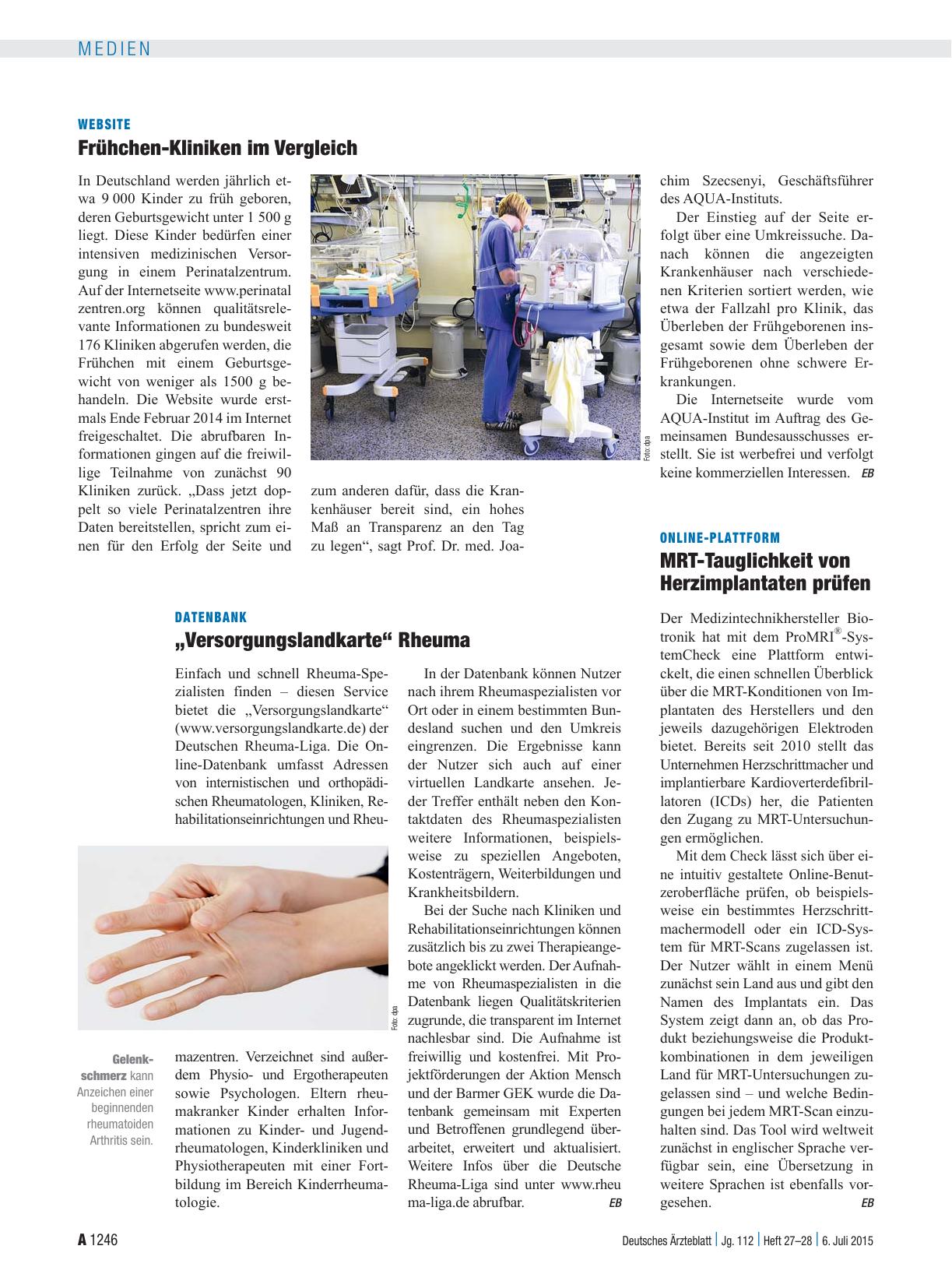 MEDIEN

WEBSITE

Frühchen-Kliniken im Vergleich

In Deutschland werden jährlich etwa 9 000 Kinder zu früh geboren, deren Geburtsgewicht unter 1 500 g liegt. Diese Kinder bedürfen einer intensiven medizinischen Versorgung in einem Perinatalzentrum. Auf der Internetseite www.perinatalzentren.org können qualitätsrelevante Informationen zu bundesweit 176 Kliniken abgerufen werden, die Frühchen mit einem Geburtsgewicht von weniger als 1500 g behandeln. Die Website wurde erstmals Ende Februar 2014 im Internet freigeschaltet. Die abrufbaren Informationen gingen auf die freiwillige Teilnahme von zunächst 90 Kliniken zurück. „Dass jetzt doppelt so viele Perinatalzentren ihre Daten bereitstellen, spricht zum einen für den Erfolg der Seite und zum anderen dafür, dass die Krankenhäuser bereit sind, ein hohes Maß an Transparenz an den Tag zu legen“, sagt Prof. Dr. med. Joachim Szecsenyi, Geschäftsführer des AQUA-Instituts.

Foto: dpa

Der Einstieg auf der Seite erfolgt über eine Umkreissuche. Danach können die angezeigten Krankenhäuser nach verschiedenen Kriterien sortiert werden, wie etwa der Fallzahl pro Klinik, das Überleben der Frühgeborenen insgesamt sowie dem Überleben der Frühgeborenen ohne schwere Erkrankungen.

Die Internetseite wurde vom AQUA-Institut im Auftrag des Gemeinsamen Bundesausschusses erstellt. Sie ist werbefrei und verfolgt keine kommerziellen Interessen. EB

DATENBANK

„Versorgungslandkarte“ Rheuma

Einfach und schnell Rheuma-Spezialisten finden – diesen Service bietet die „Versorgungslandkarte“ (www.versorgungslandkarte.de) der Deutschen Rheuma-Liga. Die Online-Datenbank umfasst Adressen von internistischen und orthopädischen Rheumatologen, Kliniken, Rehabilitationseinrichtungen und Rheumazentren. Verzeichnet sind außerdem Physio- und Ergotherapeuten sowie Psychologen. Eltern rheumakranker Kinder erhalten Informationen zu Kinder- und Jugendrheumatologen, Kinderkliniken und Physiotherapeuten mit einer Fortbildung im Bereich Kinderrheumatologie.

Foto: dpa

Gelenkschmerz kann Anzeichen einer beginnenden rheumatoiden Arthritis sein.

In der Datenbank können Nutzer nach ihrem Rheumaspezialisten vor Ort oder in einem bestimmten Bundesland suchen und den Umkreis eingrenzen. Die Ergebnisse kann der Nutzer sich auch auf einer virtuellen Landkarte ansehen. Jeder Treffer enthält neben den Kontaktdaten des Rheumaspezialisten weitere Informationen, beispielsweise zu speziellen Angeboten, Kostenträgern, Weiterbildungen und Krankheitsbildern.

Bei der Suche nach Kliniken und Rehabilitationseinrichtungen können zusätzlich bis zu zwei Therapieangebote angeklickt werden. Der Aufnahme von Rheumaspezialisten in die Datenbank liegen Qualitätskriterien zugrunde, die transparent im Internet nachlesbar sind. Die Aufnahme ist freiwillig und kostenfrei. Mit Projektförderungen der Aktion Mensch und der Barmer GEK wurde die Datenbank gemeinsam mit Experten und Betroffenen grundlegend überarbeitet, erweitert und aktualisiert. Weitere Infos über die Deutsche Rheuma-Liga sind unter www.rheuma-liga.de abrufbar. EB

ONLINE-PLATTFORM

MRT-Tauglichkeit von Herzimplantaten prüfen

Der Medizintechnikhersteller Biotronik hat mit dem ProMRI®-SystemCheck eine Plattform entwickelt, die einen schnellen Überblick über die MRT-Konditionen von Implantaten des Herstellers und den jeweils dazugehörigen Elektroden bietet. Bereits seit 2010 stellt das Unternehmen Herzschrittmacher und implantierbare Kardioverterdefibrillatoren (ICDs) her, die Patienten den Zugang zu MRT-Untersuchungen ermöglichen.

Mit dem Check lässt sich über eine intuitiv gestaltete Online-Benutzeroberfläche prüfen, ob beispielsweise ein bestimmtes Herzschrittmachermodell oder ein ICD-System für MRT-Scans zugelassen ist. Der Nutzer wählt in einem Menü zunächst sein Land aus und gibt den Namen des Implantats ein. Das System zeigt dann an, ob das Produkt beziehungsweise die Produktkombinationen in dem jeweiligen Land für MRT-Untersuchungen zugelassen sind – und welche Bedingungen bei jedem MRT-Scan einzuhalten sind. Das Tool wird weltweit zunächst in englischer Sprache verfügbar sein, eine Übersetzung in weitere Sprachen ist ebenfalls vorgesehen. EB

A 1246 Deutsches Ärzteblatt | Jg. 112 | Heft 27–28 | 6. Juli 2015